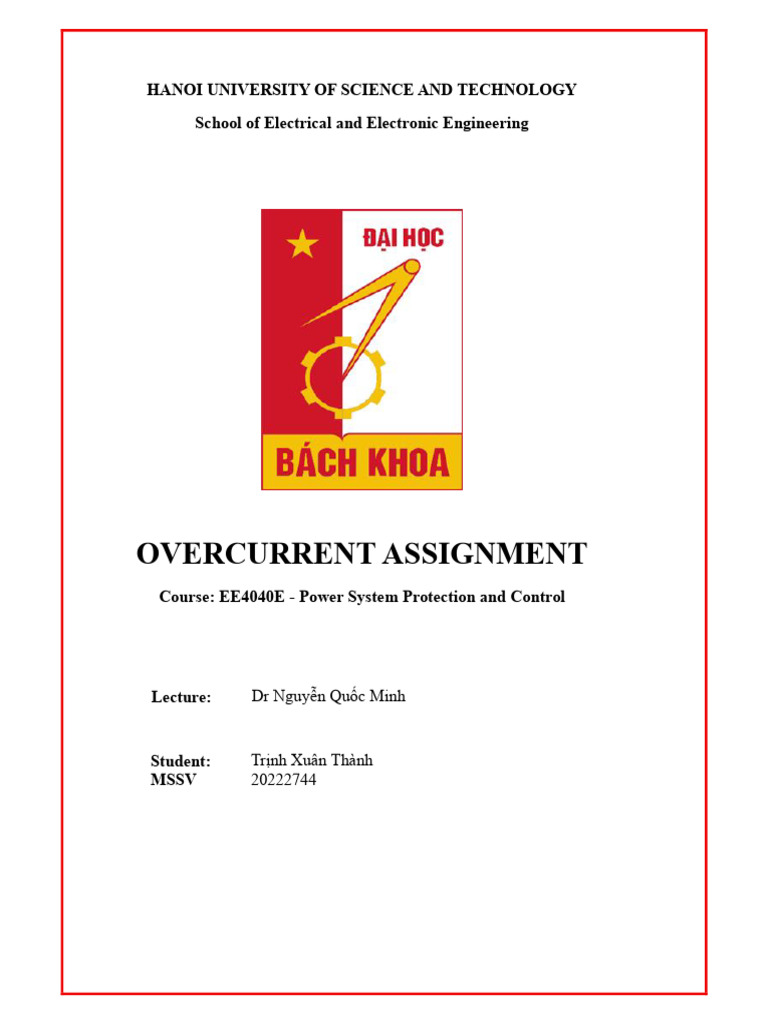 HANOI UNIVERSITY OF SCIENCE AND TECHNOLOGY

School of Electrical and Electronic Engineering

ĐẠI HỌC

BÁCH KHOA

OVERCURRENT ASSIGNMENT

Course: EE4040E - Power System Protection and Control

Lecture: Dr Nguyễn Quốc Minh

Student: Trịnh Xuân Thành
MSSV 20222744